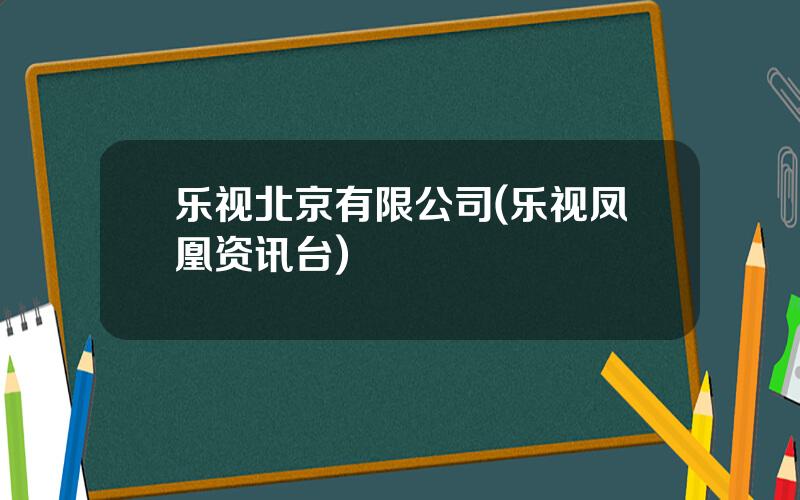 乐视北京有限公司(乐视凤凰资讯台)